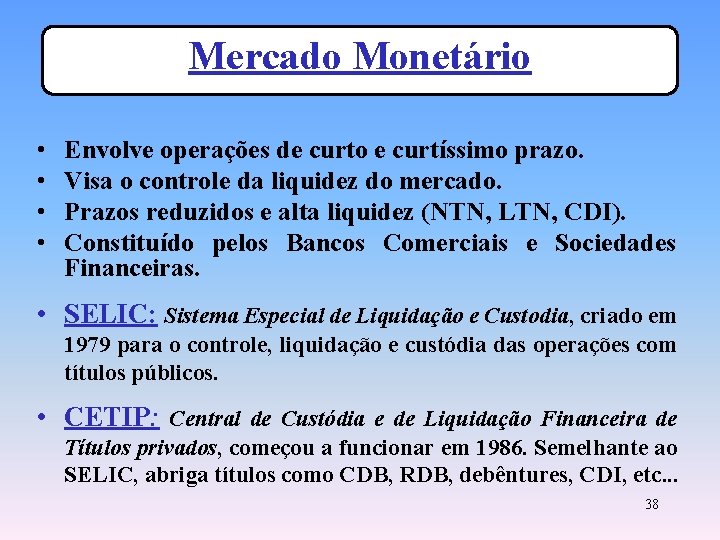 Mercado Monetário

• Envolve operações de curto e curtíssimo prazo.
• Visa o controle da liquidez do mercado.
• Prazos reduzidos e alta liquidez (NTN, LTN, CDI).
• Constituído pelos Bancos Comerciais e Sociedades Financeiras.

• SELIC: Sistema Especial de Liquidação e Custodia, criado em 1979 para o controle, liquidação e custódia das operações com títulos públicos.

• CETIP: Central de Custódia e de Liquidação Financeira de Títulos privados, começou a funcionar em 1986. Semelhante ao SELIC, abriga títulos como CDB, RDB, debêntures, CDI, etc...

38